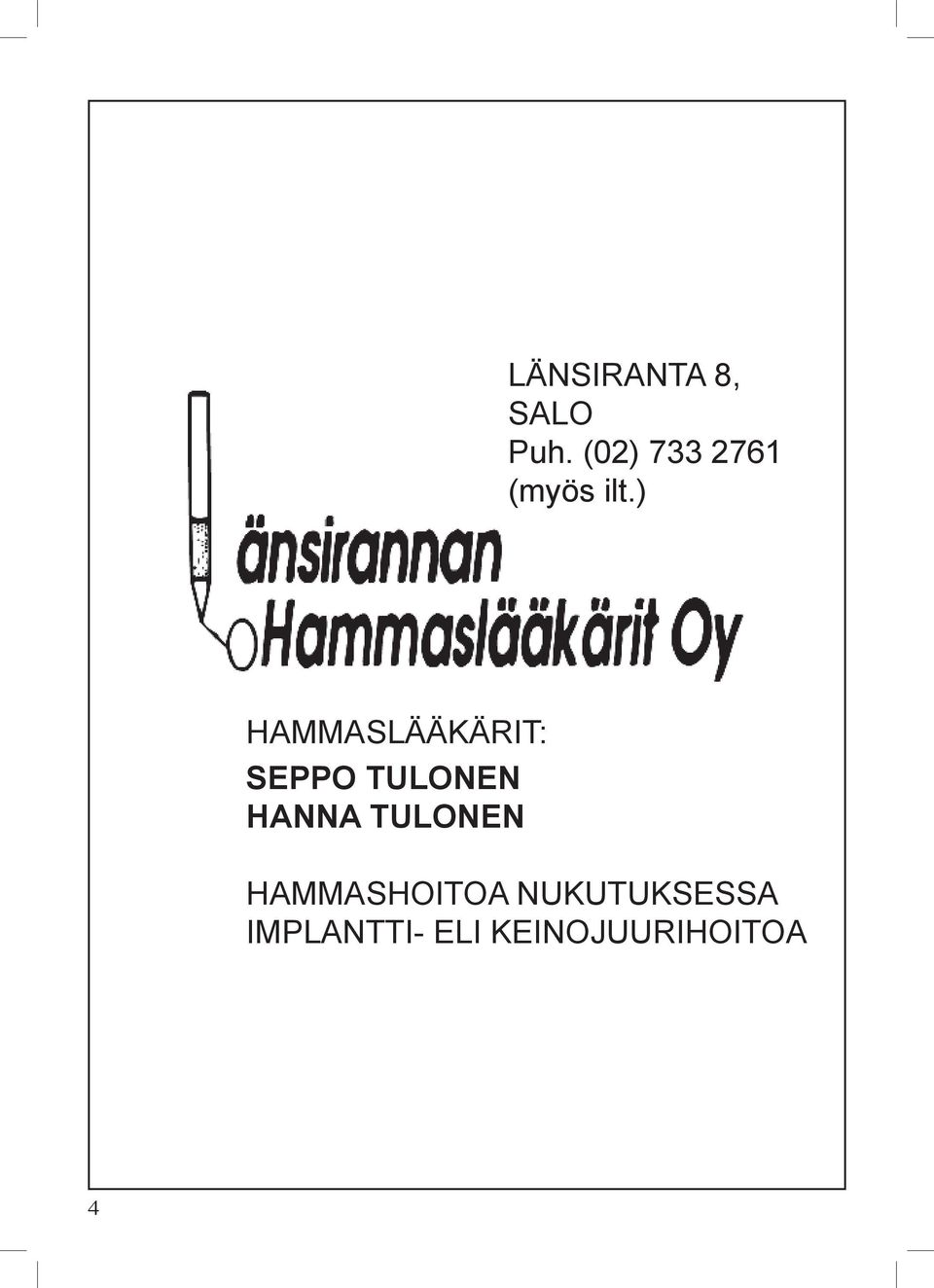 LÄNSIRANTA 8, SALO
Puh. (02) 733 2761
(myös ilt.)

änsirannan
Hammaslääkärit Oy

HAMMASLÄÄKÄRIT:
SEPPO TULONEN
HANNA TULONEN

HAMMASHOITOA NUKUTUKSESSA
IMPLANTTI- ELI KEINOJUURIHOITOA

4